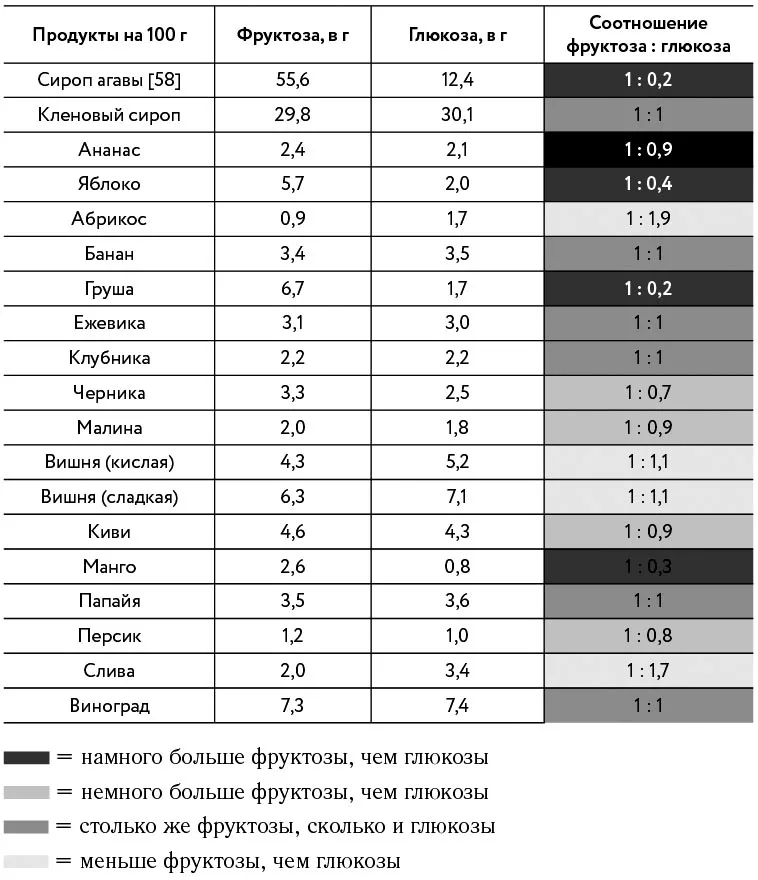 | Продукты на 100 г | Фруктоза, в г | Глюкоза, в г | Соотношение фруктоза : глюкоза |
|---|---|---|---|
| Сироп агавы [58] | 55,6 | 12,4 | 1 : 0,2 |
| Кленовый сироп | 29,8 | 30,1 | 1 : 1 |
| Ананас | 2,4 | 2,1 | 1 : 0,9 |
| Яблоко | 5,7 | 2,0 | 1 : 0,4 |
| Абрикос | 0,9 | 1,7 | 1 : 1,9 |
| Банан | 3,4 | 3,5 | 1 : 1 |
| Груша | 6,7 | 1,7 | 1 : 0,2 |
| Ежевика | 3,1 | 3,0 | 1 : 1 |
| Клубника | 2,2 | 2,2 | 1 : 1 |
| Черника | 3,3 | 2,5 | 1 : 0,7 |
| Малина | 2,0 | 1,8 | 1 : 0,9 |
| Вишня (кислая) | 4,3 | 5,2 | 1 : 1,1 |
| Вишня (сладкая) | 6,3 | 7,1 | 1 : 1,1 |
| Киви | 4,6 | 4,3 | 1 : 0,9 |
| Манго | 2,6 | 0,8 | 1 : 0,3 |
| Папайя | 3,5 | 3,6 | 1 : 1 |
| Персик | 1,2 | 1,0 | 1 : 0,8 |
| Слива | 2,0 | 3,4 | 1 : 1,7 |
| Виноград | 7,3 | 7,4 | 1 : 1 |

= намного больше фруктозы, чем глюкозы

= немного больше фруктозы, чем глюкозы

= столько же фруктозы, сколько и глюкозы

= меньше фруктозы, чем глюкозы